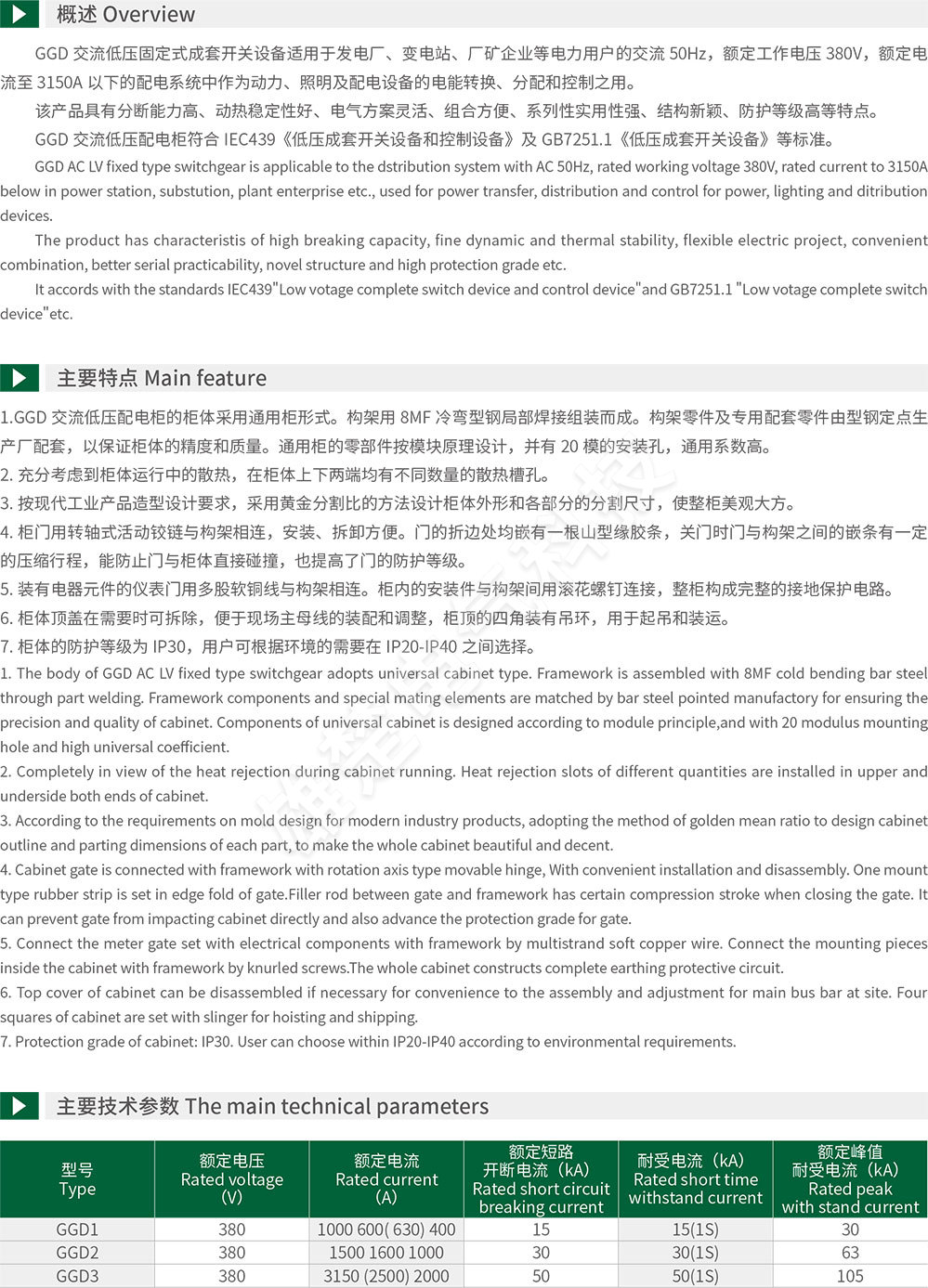 概述 Overview

GGD 交流低压固定式成套开关设备适用于发电厂、变电站、厂矿企业等电力用户的交流 50Hz，额定工作电压 380V，额定电流至 3150A 以下的配电系统中作为动力、照明及配电设备的电能转换、分配和控制之用。

该产品具有分断能力高、动热稳定性好、电气方案灵活、组合方便、系列性实用性强、结构新颖、防护等级高等特点。

GGD 交流低压配电柜符合 IEC439《低压成套开关设备和控制设备》及 GB7251.1《低压成套开关设备》等标准。

GGD AC LV fixed type switchgear is applicable to the dstribution system with AC 50Hz, rated working voltage 380V, rated current to 3150A below in power station, substution, plant enterprise etc., used for power transfer, distribution and control for power, lighting and ditribution devices.

The product has characteristis of high breaking capacity, fine dynamic and thermal stability, flexible electric project, convenient combination, better serial practicability, novel structure and high protection grade etc.

It accords with the standards IEC439"Low votage complete switch device and control device"and GB7251.1 "Low votage complete switch device"etc.

主要特点 Main feature

1.GGD 交流低压配电柜的柜体采用通用柜形式。构架用 8MF 冷弯型钢局部焊接组装而成。构架零件及专用配套零件由型钢定点生产厂配套，以保证柜体的精度和质量。通用柜的零部件按模块原理设计，并有 20 模的安装孔，通用系数高。
2. 充分考虑到柜体运行中的散热，在柜体上下两端均有不同数量的散热槽孔。
3. 按现代工业产品造型设计要求，采用黄金分割比的方法设计柜体外形和各部分的分割尺寸，使整柜美观大方。
4. 柜门用转轴式活动铰链与构架相连，安装、拆卸方便。门的折边处均嵌有一根山型橡胶条，关门时门与构架之间的嵌条有一定的压缩行程，能防止门与柜体直接碰撞，也提高了门的防护等级。
5. 装有电器元件的仪表门用多股软铜线与构架相连。柜内的安装件与构架间用滚花螺钉连接，整柜构成完整的接地保护电路。
6. 柜体顶盖在需要时可拆除，便于现场主母线的装配和调整，柜顶的四角装有吊环，用于起吊和装运。
7. 柜体的防护等级为 IP30，用户可根据环境的需要在 IP20-IP40 之间选择。
1. The body of GGD AC LV fixed type switchgear adopts universal cabinet type. Framework is assembled with 8MF cold bending bar steel through part welding. Framework components and special mating elements are matched by bar steel pointed manufactory for ensuring the precision and quality of cabinet. Components of universal cabinet is designed according to module principle,and with 20 modulus mounting hole and high universal coefficient.
2. Completely in view of the heat rejection during cabinet running. Heat rejection slots of different quantities are installed in upper and underside both ends of cabinet.
3. According to the requirements on mold design for modern industry products, adopting the method of golden mean ratio to design cabinet outline and parting dimensions of each part, to make the whole cabinet beautiful and decent.
4. Cabinet gate is connected with framework with rotation axis type movable hinge, With convenient installation and disassembly. One mount type rubber strip is set in edge fold of gate.Filler rod between gate and framework has certain compression stroke when closing the gate. It can prevent gate from impacting cabinet directly and also advance the protection grade for gate.
5. Connect the meter gate set with electrical components with framework by multistrand soft copper wire. Connect the mounting pieces inside the cabinet with framework by knurled screws.The whole cabinet constructs complete earthing protective circuit.
6. Top cover of cabinet can be disassembled if necessary for convenience to the assembly and adjustment for main bus bar at site. Four squares of cabinet are set with slinger for hoisting and shipping.
7. Protection grade of cabinet: IP30. User can choose within IP20-IP40 according to environmental requirements.

主要技术参数 The main technical parameters

| 型号 Type | 额定电压 Rated voltage (V) | 额定电流 Rated current (A) | 额定短路开断电流（kA） Rated short circuit breaking current | 耐受电流（kA） Rated short time withstand current | 额定峰值耐受电流（kA） Rated peak with stand current |
|---|---|---|---|---|---|
| GGD1 | 380 | 1000 600( 630) 400 | 15 | 15(1S) | 30 |
| GGD2 | 380 | 1500 1600 1000 | 30 | 30(1S) | 63 |
| GGD3 | 380 | 3150 (2500) 2000 | 50 | 50(1S) | 105 |